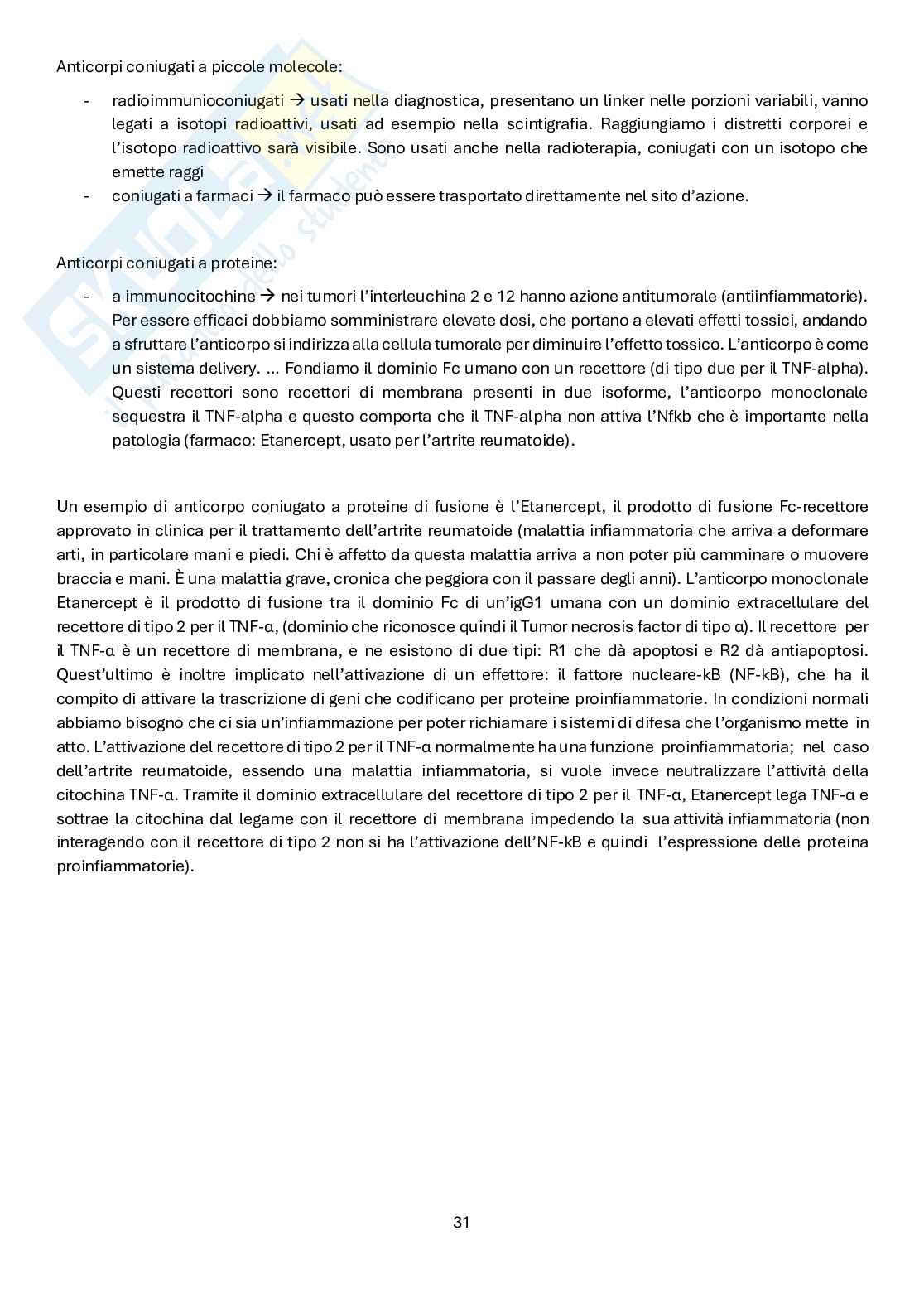 Anticorpi coniugati a piccole molecole:

- radioimmunioconiugati → usati nella diagnostica, presentano un linker nelle porzioni variabili, vanno legati a isotopi radioattivi, usati ad esempio nella scintigrafia. Raggiungiamo i distretti corporei e l'isotopo radioattivo sarà visibile. Sono usati anche nella radioterapia, coniugati con un isotopo che emette raggi
- coniugati a farmaci → il farmaco può essere trasportato direttamente nel sito d'azione.

Anticorpi coniugati a proteine:

- a immunocitochine → nei tumori l'interleuchina 2 e 12 hanno azione antitumorale (antiinfiammatorie). Per essere efficaci dobbiamo somministrare elevate dosi, che portano a elevati effetti tossici, andando a sfruttare l'anticorpo si indirizza alla cellula tumorale per diminuire l'effetto tossico. L'anticorpo è come un sistema delivery. ... Fondiamo il dominio Fc umano con un recettore (di tipo due per il TNF-alpha). Questi recettori sono recettori di membrana presenti in due isoforme, l'anticorpo monoclonale sequestra il TNF-alpha e questo comporta che il TNF-alpha non attiva l'Nfkb che è importante nella patologia (farmaco: Etanercept, usato per l'artrite reumatoide).

Un esempio di anticorpo coniugato a proteine di fusione è l'Etanercept, il prodotto di fusione Fc-recettore approvato in clinica per il trattamento dell'artrite reumatoide (malattia infiammatoria che arriva a deformare arti, in particolare mani e piedi. Chi è affetto da questa malattia arriva a non poter più camminare o muovere braccia e mani. È una malattia grave, cronica che peggiora con il passare degli anni). L'anticorpo monoclonale Etanercept è il prodotto di fusione tra il dominio Fc di un'igG1 umana con un dominio extracellulare del recettore di tipo 2 per il TNF-α, (dominio che riconosce quindi il Tumor necrosis factor di tipo α). Il recettore per il TNF-α è un recettore di membrana, e ne esistono di due tipi: R1 che dà apoptosi e R2 dà antiapoptosi. Quest'ultimo è inoltre implicato nell'attivazione di un effettore: il fattore nucleare-kB (NF-kB), che ha il compito di attivare la trascrizione di geni che codificano per proteine proinfiammatorie. In condizioni normali abbiamo bisogno che ci sia un'infiammazione per poter richiamare i sistemi di difesa che l'organismo mette in atto. L'attivazione del recettore di tipo 2 per il TNF-α normalmente ha una funzione proinfiammatoria; nel caso dell'artrite reumatoide, essendo una malattia infiammatoria, si vuole invece neutralizzare l'attività della citochina TNF-α. Tramite il dominio extracellulare del recettore di tipo 2 per il TNF-α, Etanercept lega TNF-α e sottrae la citochina dal legame con il recettore di membrana impedendo la sua attività infiammatoria (non interagendo con il recettore di tipo 2 non si ha l'attivazione dell'NF-kB e quindi l'espressione delle proteina proinfiammatorie).

31